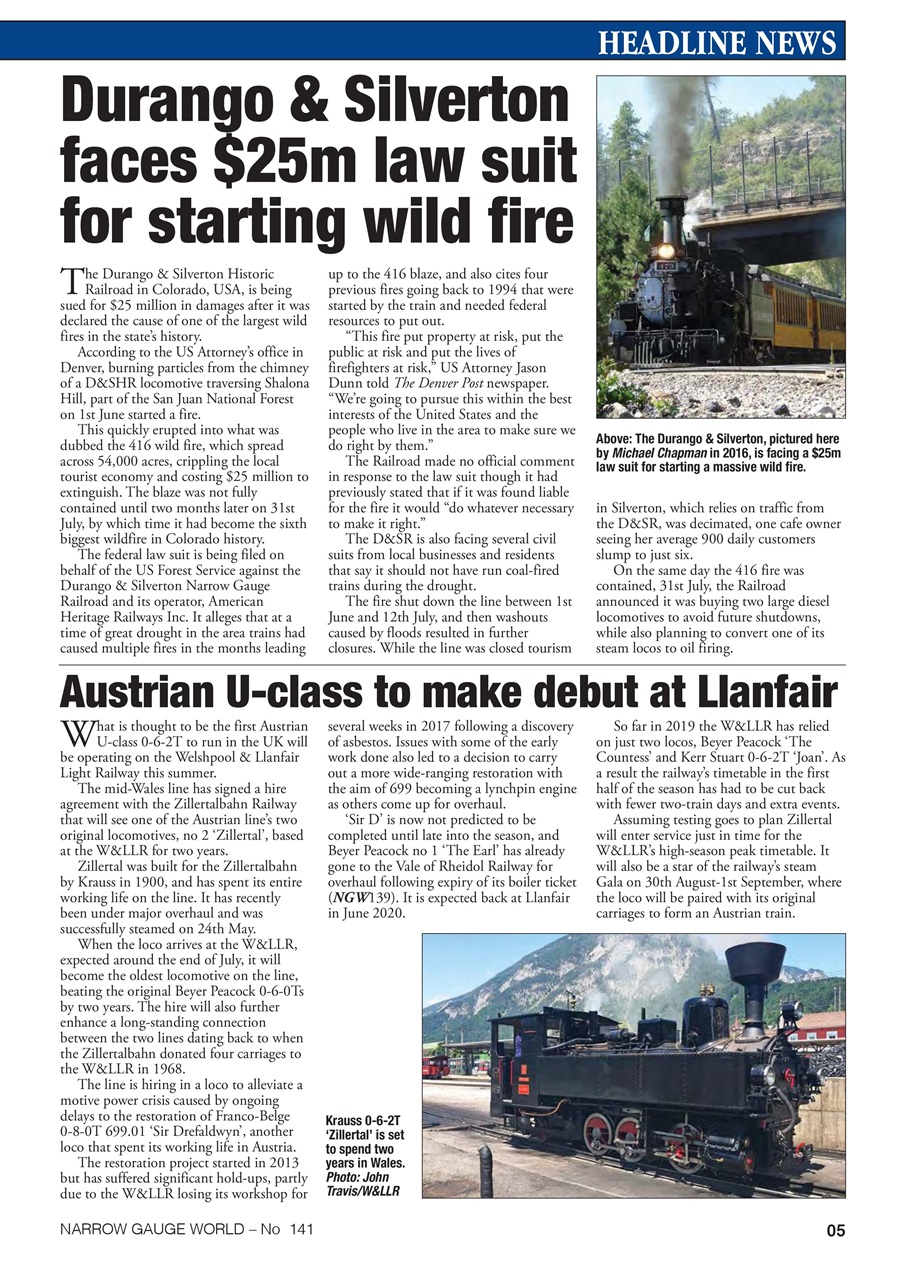 HEADLINE NEWS

Durango & Silverton faces $25m law suit for starting wild fire

The Durango & Silverton Historic Railroad in Colorado, USA, is being sued for $25 million in damages after it was declared the cause of one of the largest wild fires in the state's history.

According to the US Attorney's office in Denver, burning particles from the chimney of a D&SHR locomotive traversing Shalona Hill, part of the San Juan National Forest on 1st June started a fire.

This quickly erupted into what was dubbed the 416 wild fire, which spread across 54,000 acres, crippling the local tourist economy and costing $25 million to extinguish. The blaze was not fully contained until two months later on 31st July, by which time it had become the sixth biggest wildfire in Colorado history.

The federal law suit is being filed on behalf of the US Forest Service against the Durango & Silverton Narrow Gauge Railroad and its operator, American Heritage Railways Inc. It alleges that at a time of great drought in the area trains had caused multiple fires in the months leading up to the 416 blaze, and also cites four previous fires going back to 1994 that were started by the train and needed federal resources to put out.

"This fire put property at risk, put the public at risk and put the lives of firefighters at risk," US Attorney Jason Dunn told The Denver Post newspaper. "We're going to pursue this within the best interests of the United States and the people who live in the area to make sure we do right by them."

The Railroad made no official comment in response to the law suit though it had previously stated that if it was found liable for the fire it would "do whatever necessary to make it right."

The D&SR is also facing several civil suits from local businesses and residents that say it should not have run coal-fired trains during the drought.

The fire shut down the line between 1st June and 12th July, and then washouts caused by floods resulted in further closures. While the line was closed tourism in Silverton, which relies on traffic from the D&SR, was decimated, one cafe owner seeing her average 900 daily customers slump to just six.

On the same day the 416 fire was contained, 31st July, the Railroad announced it was buying two large diesel locomotives to avoid future shutdowns, while also planning to convert one of its steam locos to oil firing.

Above: The Durango & Silverton, pictured here by Michael Chapman in 2016, is facing a $25m law suit for starting a massive wild fire.

Austrian U-class to make debut at Llanfair

What is thought to be the first Austrian U-class 0-6-2T to run in the UK will be operating on the Welshpool & Llanfair Light Railway this summer.

The mid-Wales line has signed a hire agreement with the Zillertalbahn Railway that will see one of the Austrian line's two original locomotives, no 2 'Zillertal', based at the W&LLR for two years.

Zillertal was built for the Zillertalbahn by Krauss in 1900, and has spent its entire working life on the line. It has recently been under major overhaul and was successfully steamed on 24th May.

When the loco arrives at the W&LLR, expected around the end of July, it will become the oldest locomotive on the line, beating the original Beyer Peacock 0-6-0Ts by two years. The hire will also further enhance a long-standing connection between the two lines dating back to when the Zillertalbahn donated four carriages to the W&LLR in 1968.

The line is hiring in a loco to alleviate a motive power crisis caused by ongoing delays to the restoration of Franco-Belge 0-8-0T 699.01 'Sir Drefaldwyn', another loco that spent its working life in Austria.

The restoration project started in 2013 but has suffered significant hold-ups, partly due to the W&LLR losing its workshop for several weeks in 2017 following a discovery of asbestos. Issues with some of the early work done also led to a decision to carry out a more wide-ranging restoration with the aim of 699 becoming a lynchpin engine as others come up for overhaul.

'Sir D' is now not predicted to be completed until late into the season, and Beyer Peacock no 1 'The Earl' has already gone to the Vale of Rheidol Railway for overhaul following expiry of its boiler ticket (NGW139). It is expected back at Llanfair in June 2020.

So far in 2019 the W&LLR has relied on just two locos, Beyer Peacock 'The Countess' and Kerr Stuart 0-6-2T 'Joan'. As a result the railway's timetable in the first half of the season has had to be cut back with fewer two-train days and extra events.

Assuming testing goes to plan Zillertal will enter service just in time for the W&LLR's high-season peak timetable. It will also be a star of the railway's steam Gala on 30th August-1st September, where the loco will be paired with its original carriages to form an Austrian train.

Krauss 0-6-2T 'Zillertal' is set to spend two years in Wales. Photo: John Travis/W&LLR

NARROW GAUGE WORLD – No 141

05